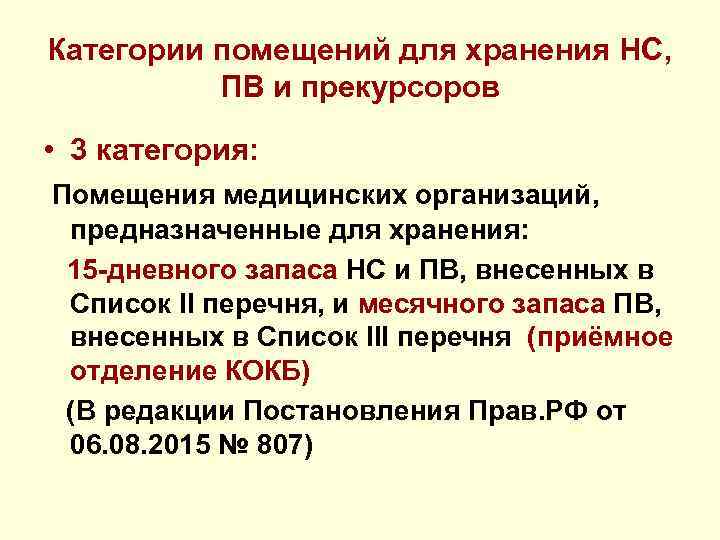 Категории помещений для хранения НС, ПВ и прекурсоров

• 3 категория:

Помещения медицинских организаций, предназначенные для хранения:

15-дневного запаса НС и ПВ, внесенных в Список II перечня, и месячного запаса ПВ, внесенных в Список III перечня (приёмное отделение КОКБ)

(В редакции Постановления Прав.РФ от 06.08.2015 № 807)